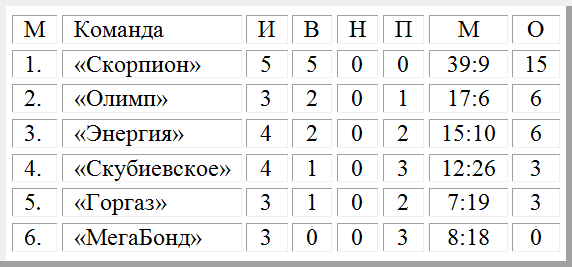 | М | Команда | И | В | Н | П | М | О |
|---|---|---|---|---|---|---|---|
| 1. | «Скорпион» | 5 | 5 | 0 | 0 | 39:9 | 15 |
| 2. | «Олимп» | 3 | 2 | 0 | 1 | 17:6 | 6 |
| 3. | «Энергия» | 4 | 2 | 0 | 2 | 15:10 | 6 |
| 4. | «Скубиевское» | 4 | 1 | 0 | 3 | 12:26 | 3 |
| 5. | «Горгаз» | 3 | 1 | 0 | 2 | 7:19 | 3 |
| 6. | «МегаБонд» | 3 | 0 | 0 | 3 | 8:18 | 0 |